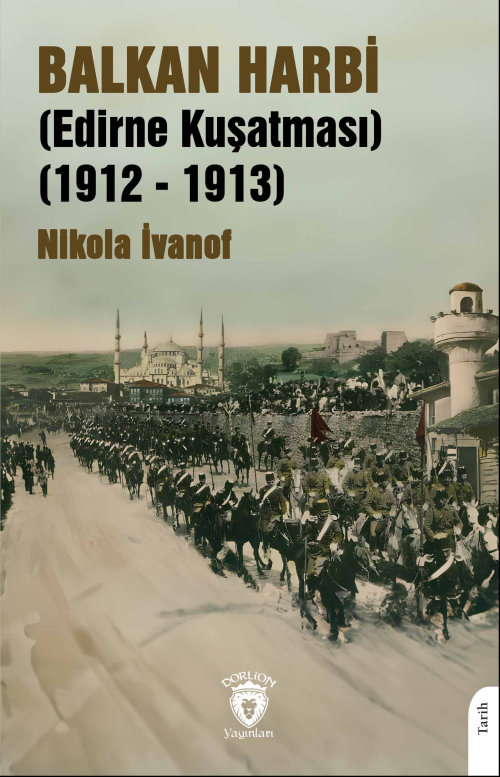 BALKAN HARBİ
(Edirne Kuşatması)
(1912 - 1913)

Nikola İvanof

DORLION
Yayınları

Tarih